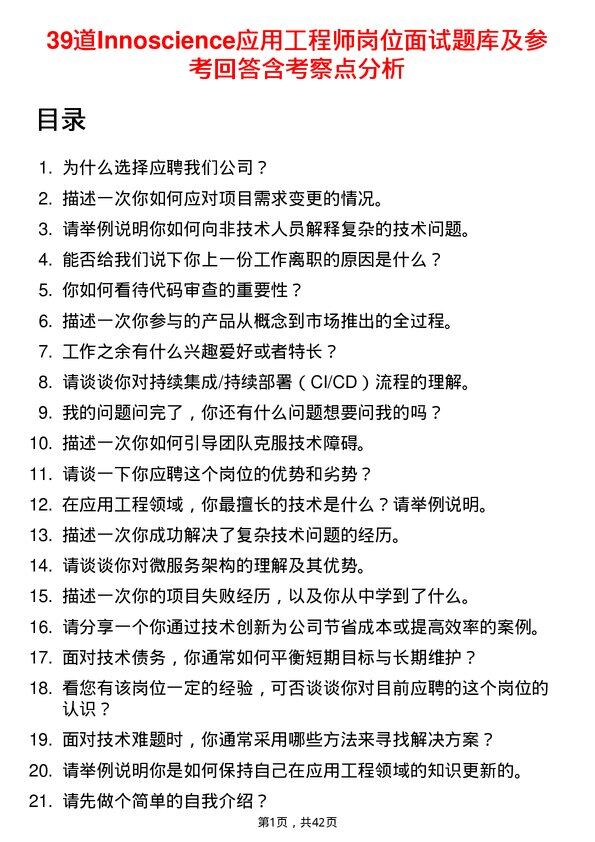 39道Innoscience应用工程师岗位面试题库及参考回答含考察点分析

目录

1. 为什么选择应聘我们公司？
2. 描述一次你如何应对项目需求变更的情况。
3. 请举例说明你如何向非技术人员解释复杂的技术问题。
4. 能否给我们说下你上一份工作离职的原因是什么？
5. 你如何看待代码审查的重要性？
6. 描述一次你参与的产品从概念到市场推出的全过程。
7. 工作之余有什么兴趣爱好或者特长？
8. 请谈谈你对持续集成/持续部署（CI/CD）流程的理解。
9. 我的问题问完了，你还有什么问题想要问我的吗？
10. 描述一次你如何引导团队克服技术障碍。
11. 请谈一下你应聘这个岗位的优势和劣势？
12. 在应用工程领域，你最擅长的技术是什么？请举例说明。
13. 描述一次你成功解决了复杂技术问题的经历。
14. 请谈谈你对微服务架构的理解及其优势。
15. 描述一次你的项目失败经历，以及你从中学到了什么。
16. 请分享一个你通过技术创新为公司节省成本或提高效率的案例。
17. 面对技术债务，你通常如何平衡短期目标与长期维护？
18. 看您有该岗位一定的经验，可否谈谈你对目前应聘的这个岗位的认识？
19. 面对技术难题时，你通常采用哪些方法来寻找解决方案？
20. 请举例说明你是如何保持自己在应用工程领域的知识更新的。
21. 请先做个简单的自我介绍？

第1页，共42页